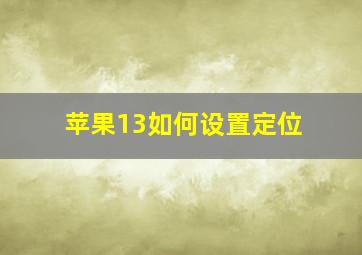 苹果13如何设置定位